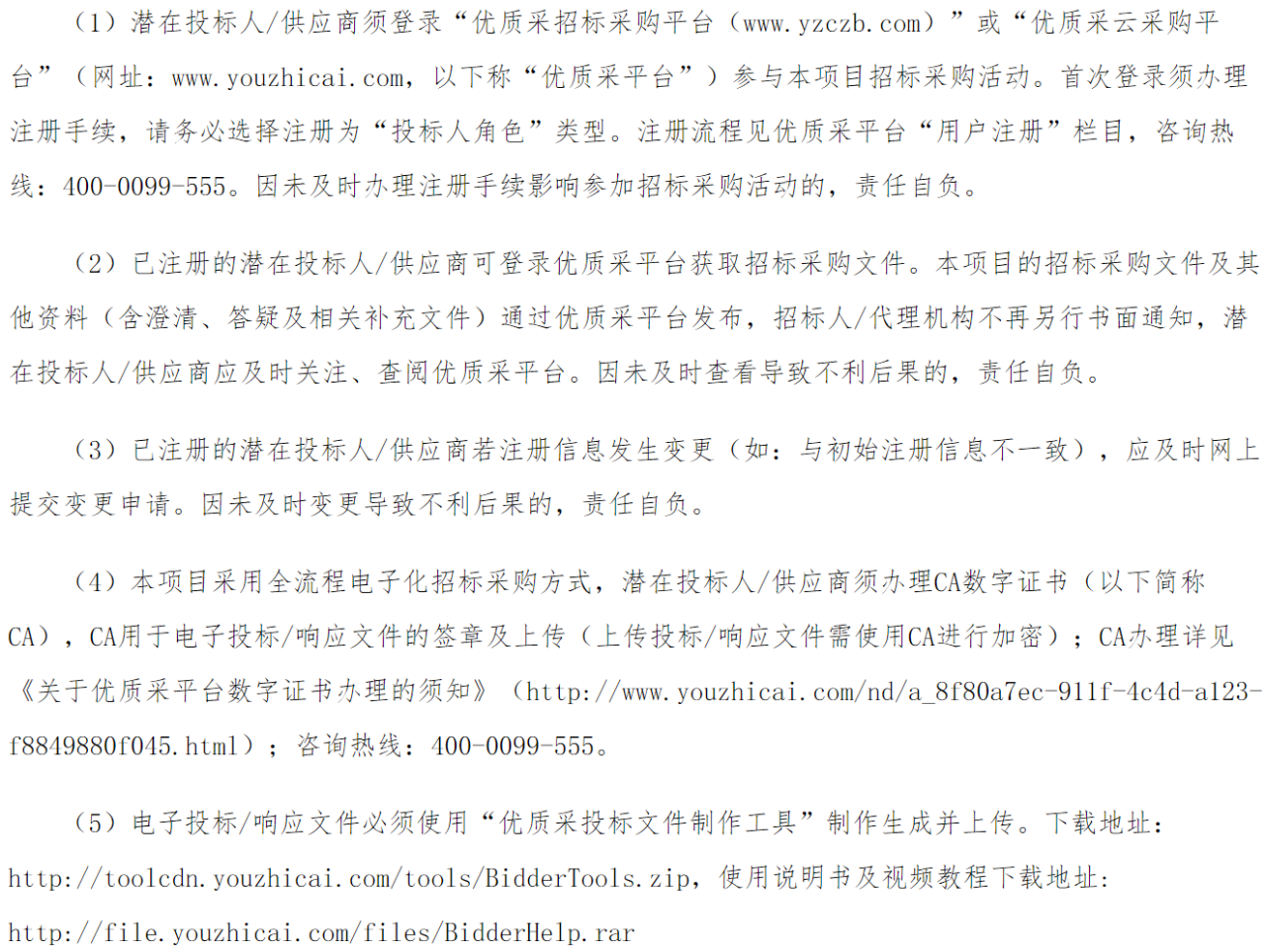 （1）潜在投标人/供应商须登录“优质采招标采购平台（www.yzczb.com）”或“优质采云采购平台”（网址：www.youzhicai.com，以下称“优质采平台”）参与本项目招标采购活动。首次登录须办理注册手续，请务必选择注册为“投标人角色”类型。注册流程见优质采平台“用户注册”栏目，咨询热线：400-0099-555。因未及时办理注册手续影响参加招标采购活动的，责任自负。

（2）已注册的潜在投标人/供应商可登录优质采平台获取招标采购文件。本项目的招标采购文件及其他资料（含澄清、答疑及相关补充文件）通过优质采平台发布，招标人/代理机构不再另行书面通知，潜在投标人/供应商应及时关注、查阅优质采平台。因未及时查看导致不利后果的，责任自负。

（3）已注册的潜在投标人/供应商若注册信息发生变更（如：与初始注册信息不一致），应及时网上提交变更申请。因未及时变更导致不利后果的，责任自负。

（4）本项目采用全流程电子化招标采购方式，潜在投标人/供应商须办理CA数字证书（以下简称CA），CA用于电子投标/响应文件的签章及上传（上传投标/响应文件需使用CA进行加密）；CA办理详见《关于优质采平台数字证书办理的须知》（http://www.youzhicai.com/nd/a_8f80a7ec-911f-4c4d-a123-f8849880f045.html）；咨询热线：400-0099-555。

（5）电子投标/响应文件必须使用“优质采投标文件制作工具”制作生成并上传。下载地址：http://toolcdn.youzhicai.com/tools/BidderTools.zip，使用说明书及视频教程下载地址：http://file.youzhicai.com/files/BidderHelp.rar